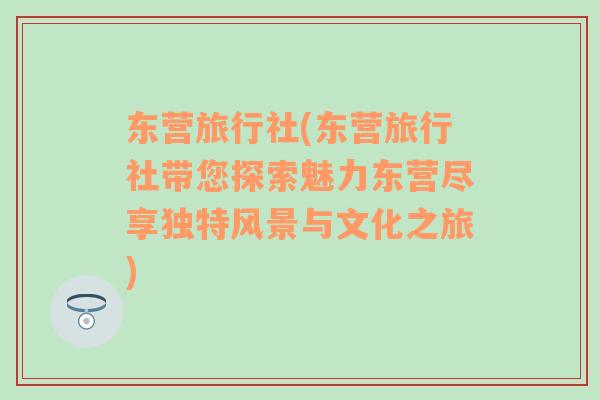 东营旅行社(东营旅行社带您探索魅力东营尽享独特风景与文化之旅)